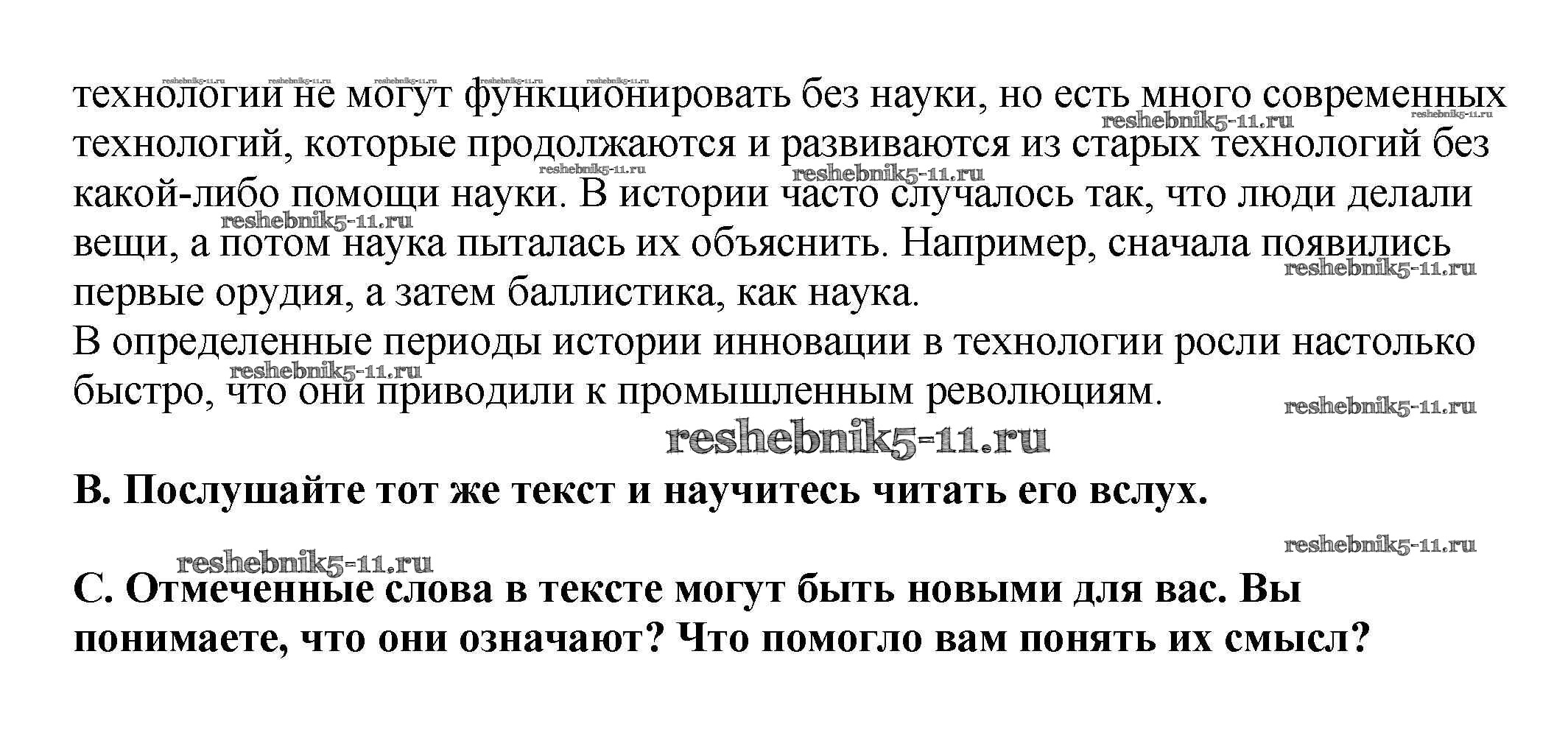 технологии не могут функционировать без науки, но есть много современных технологий, которые продолжаются и развиваются из старых технологий без какой-либо помощи науки. В истории часто случалось так, что люди делали вещи, а потом наука пыталась их объяснить. Например, сначала появились первые орудия, а затем баллистика, как наука.

В определенные периоды истории инновации в технологии росли настолько быстро, что они приводили к промышленным революциям.

B. Послушайте тот же текст и научитесь читать его вслух.

C. Отмеченные слова в тексте могут быть новыми для вас. Вы понимаете, что они означают? Что помогло вам понять их смысл?

reshebnik5-11.ru